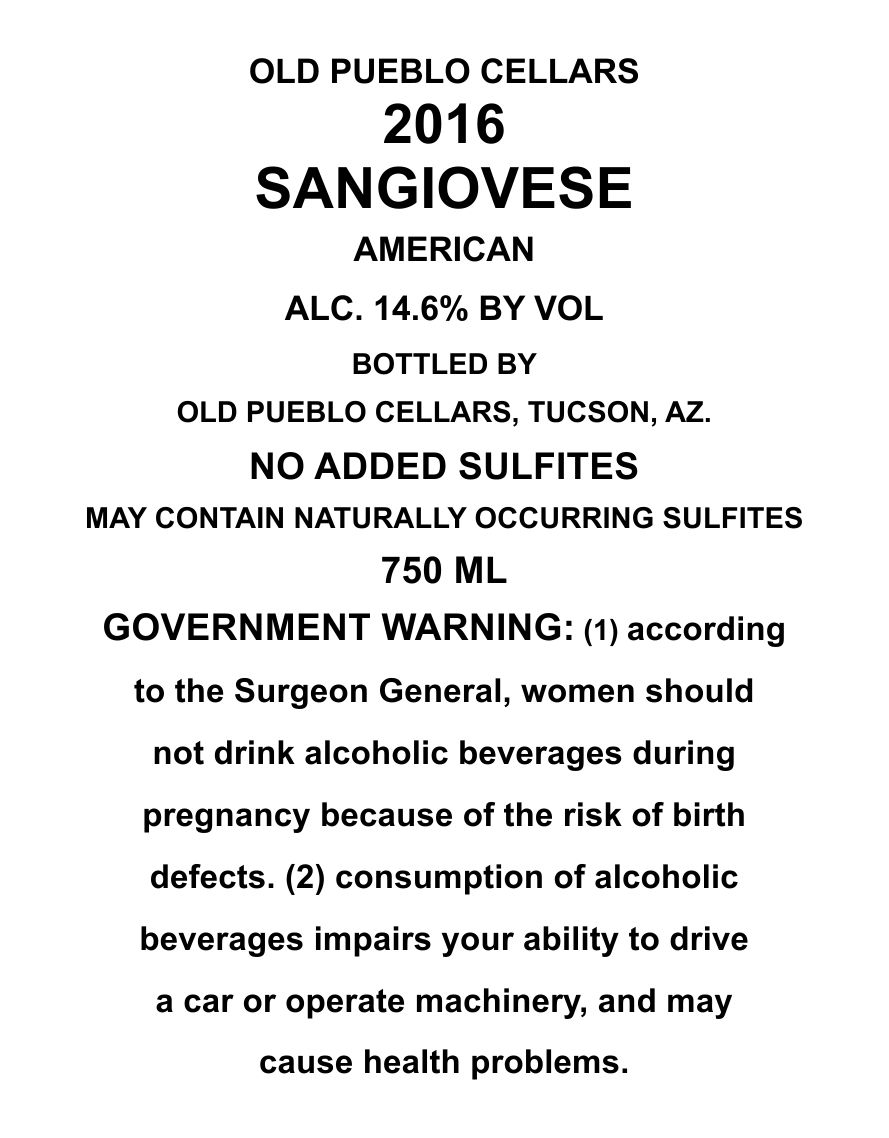 OLD PUEBLO CELLARS
2016
SANGIOVESE
AMERICAN
ALC. 14.6% BY VOL
BOTTLED BY
OLD PUEBLO CELLARS, TUCSON, AZ.
NO ADDED SULFITES
MAY CONTAIN NATURALLY OCCURRING SULFITES
750 ML
GOVERNMENT WARNING: (1) according to the Surgeon General, women should not drink alcoholic beverages during pregnancy because of the risk of birth defects. (2) consumption of alcoholic beverages impairs your ability to drive a car or operate machinery, and may cause health problems.